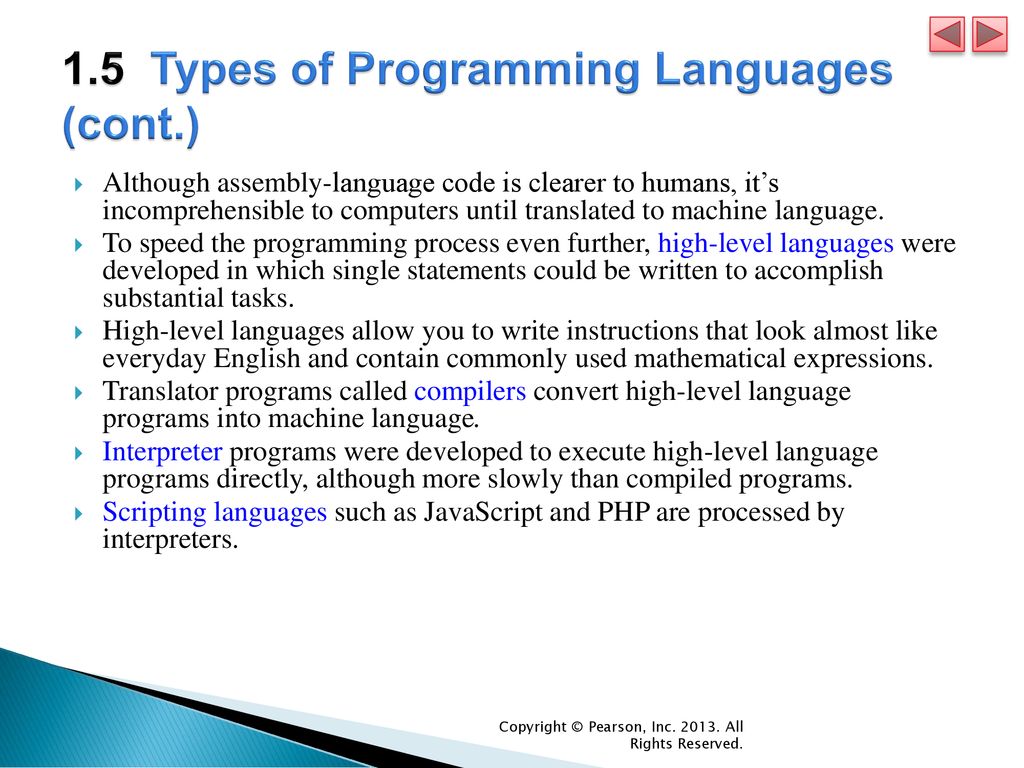 1.5 Types of Programming Languages (cont.)

Although assembly-language code is clearer to humans, it’s incomprehensible to computers until translated to machine language.

To speed the programming process even further, high-level languages were developed in which single statements could be written to accomplish substantial tasks.

High-level languages allow you to write instructions that look almost like everyday English and contain commonly used mathematical expressions.

Translator programs called compilers convert high-level language programs into machine language.

Interpreter programs were developed to execute high-level language programs directly, although more slowly than compiled programs.

Scripting languages such as JavaScript and PHP are processed by interpreters.

Copyright © Pearson, Inc. 2013. All Rights Reserved.